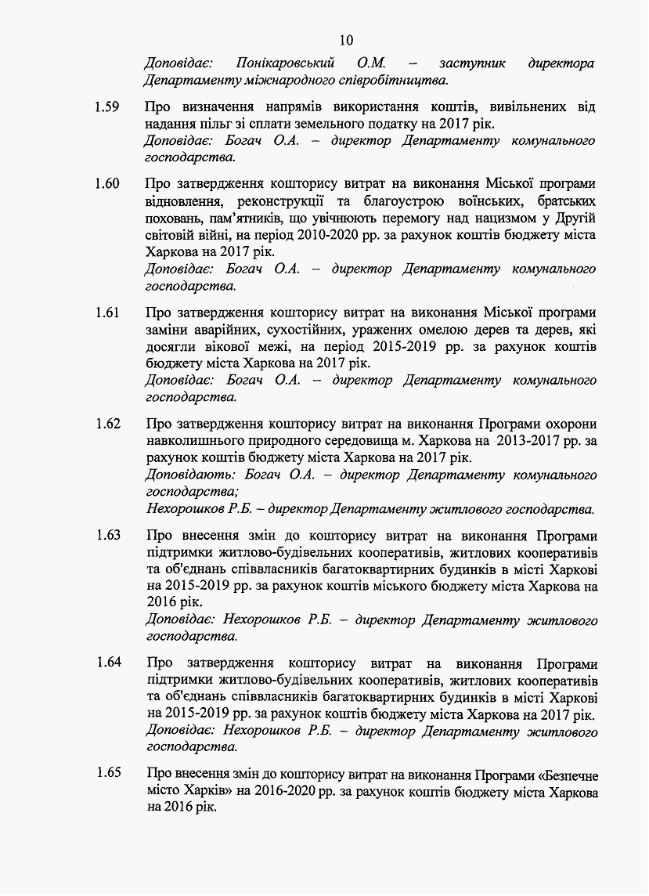 10

Доповідає: Понікаровський О.М. – заступник директора Департаменту міжнародного співробітництва.

1.59 Про визначення напрямів використання коштів, вивільнених від надання пільг зі сплати земельного податку на 2017 рік.
Доповідає: Богач О.А. – директор Департаменту комунального господарства.

1.60 Про затвердження кошторису витрат на виконання Міської програми відновлення, реконструкції та благоустрою воїнських, братських поховань, пам'ятників, що увічнюють перемогу над нацизмом у Другій світовій війні, на період 2010-2020 рр. за рахунок коштів бюджету міста Харкова на 2017 рік.
Доповідає: Богач О.А. – директор Департаменту комунального господарства.

1.61 Про затвердження кошторису витрат на виконання Міської програми заміни аварійних, сухостійних, уражених омелою дерев та дерев, які досягли вікової межі, на період 2015-2019 рр. за рахунок коштів бюджету міста Харкова на 2017 рік.
Доповідає: Богач О.А. – директор Департаменту комунального господарства.

1.62 Про затвердження кошторису витрат на виконання Програми охорони навколишнього природного середовища м. Харкова на 2013-2017 рр. за рахунок коштів бюджету міста Харкова на 2017 рік.
Доповідають: Богач О.А. – директор Департаменту комунального господарства;
Нехорошков Р.Б. – директор Департаменту житлового господарства.

1.63 Про внесення змін до кошторису витрат на виконання Програми підтримки житлово-будівельних кооперативів, житлових кооперативів та об'єднань співвласників багатоквартирних будинків в місті Харкові на 2015-2019 рр. за рахунок коштів міського бюджету міста Харкова на 2016 рік.
Доповідає: Нехорошков Р.Б. – директор Департаменту житлового господарства.

1.64 Про затвердження кошторису витрат на виконання Програми підтримки житлово-будівельних кооперативів, житлових кооперативів та об'єднань співвласників багатоквартирних будинків в місті Харкові на 2015-2019 рр. за рахунок коштів бюджету міста Харкова на 2017 рік.
Доповідає: Нехорошков Р.Б. – директор Департаменту житлового господарства.

1.65 Про внесення змін до кошторису витрат на виконання Програми «Безпечне місто Харків» на 2016-2020 рр. за рахунок коштів бюджету міста Харкова на 2016 рік.